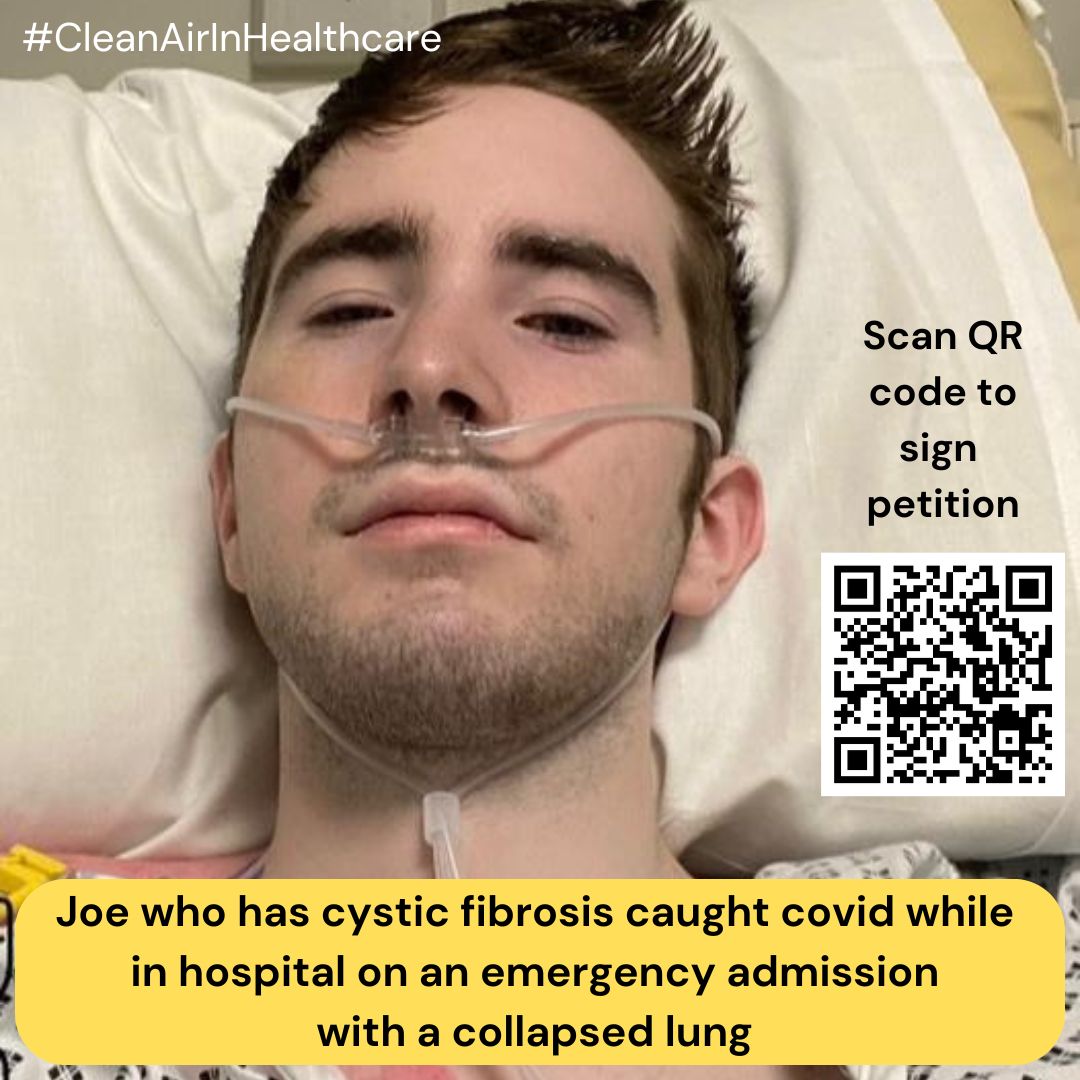 #CleanAirInHealthcare

Scan QR code to sign petition

Joe who has cystic fibrosis caught covid while in hospital on an emergency admission with a collapsed lung